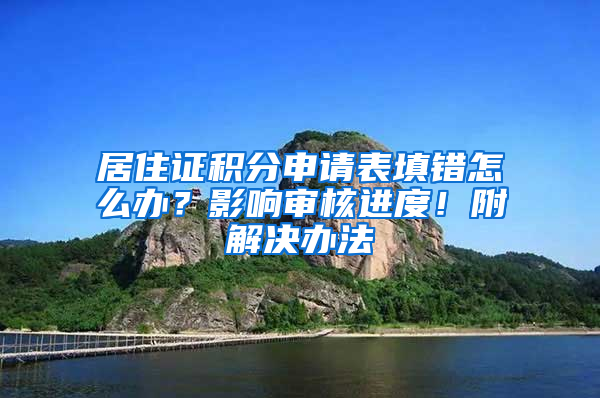 居住证积分申请表填错怎么办？影响审核进度！附解决办法